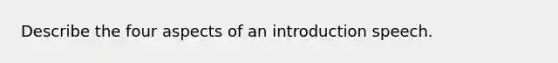 Describe the four aspects of an introduction speech.